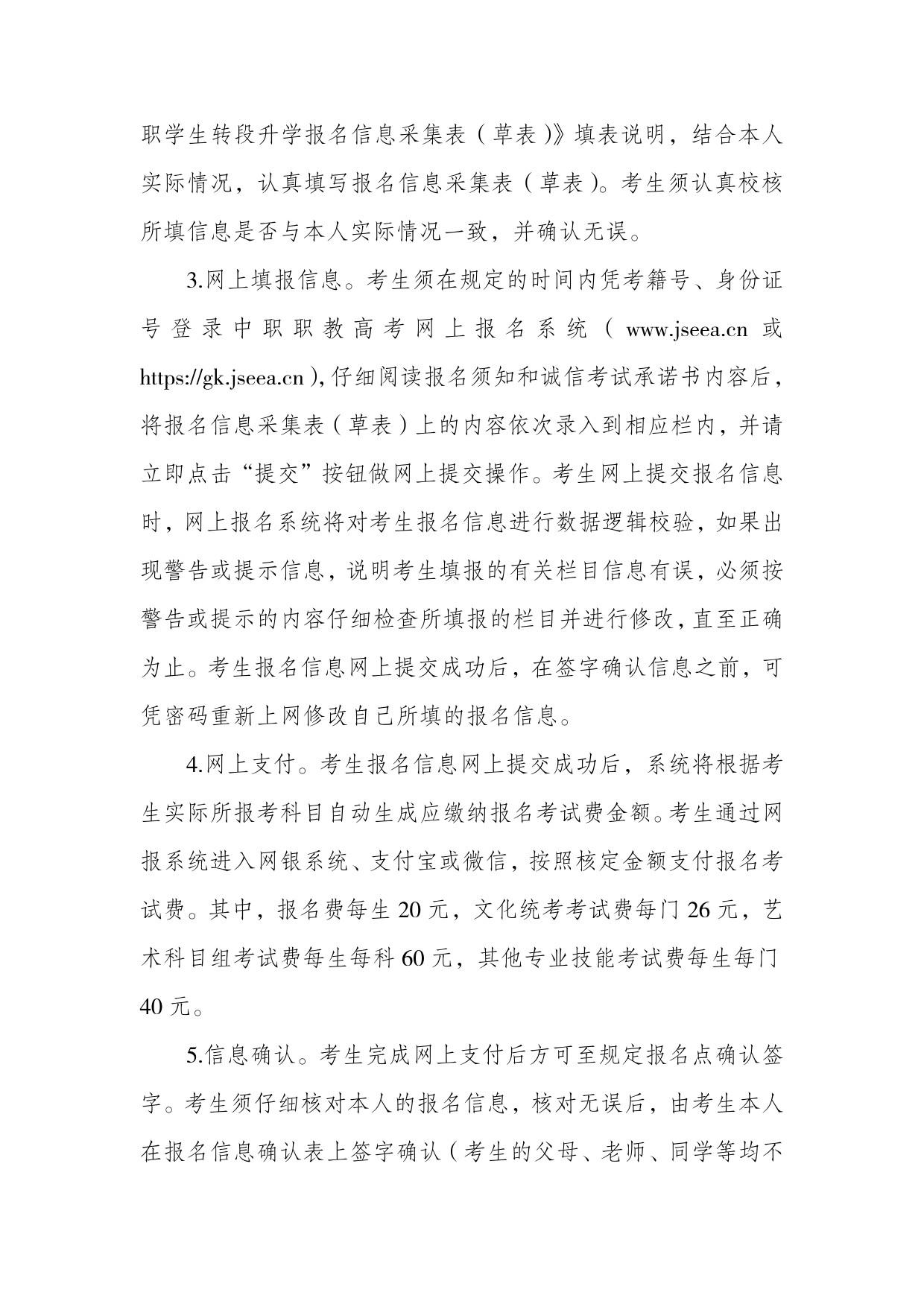 职学生转段升学报名信息采集表（草表）》填表说明，结合本人实际情况，认真填写报名信息采集表（草表）。考生须认真校核所填信息是否与本人实际情况一致，并确认无误。

3.网上填报信息。考生须在规定的时间内凭考籍号、身份证号登录中职职教高考网上报名系统（www.jseea.cn或https://gk.jseea.cn），仔细阅读报名须知和诚信考试承诺书内容后，将报名信息采集表（草表）上的内容依次录入到相应栏内，并请立即点击“提交”按钮做网上提交操作。考生网上提交报名信息时，网上报名系统将对考生报名信息进行数据逻辑校验，如果出现警告或提示信息，说明考生填报的有关栏目信息有误，必须按警告或提示的内容仔细检查所填报的栏目并进行修改，直至正确为止。考生报名信息网上提交成功后，在签字确认信息之前，可凭密码重新上网修改自己所填的报名信息。

4.网上支付。考生报名信息网上提交成功后，系统将根据考生实际所报考科目自动生成应缴纳报名考试费金额。考生通过网报系统进入网银系统、支付宝或微信，按照核定金额支付报名考试费。其中，报名费每生20元，文化统考考试费每门26元，艺术科目组考试费每生每科60元，其他专业技能考试费每生每门40元。

5.信息确认。考生完成网上支付后方可至规定报名点确认签字。考生须仔细核对本人的报名信息，核对无误后，由考生本人在报名信息确认表上签字确认（考生的父母、老师、同学等均不